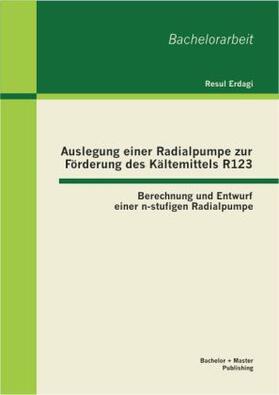 Bachelorarbeit

Resul Erdagi

Auslegung einer Radialpumpe zur Förderung des Kältemittels R123

Berechnung und Entwurf einer n-stufigen Radialpumpe

Bachelor + Master Publishing